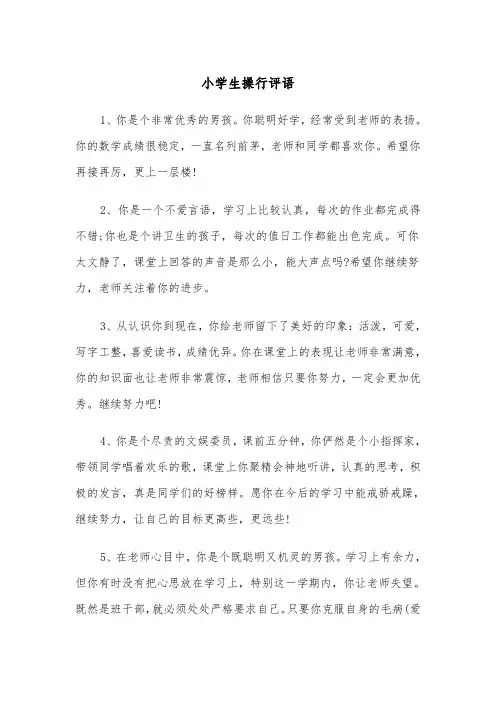 小学生操行评语

1、你是个非常优秀的男孩。你聪明好学，经常受到老师的表扬。你的数学成绩很稳定，一直名列前茅，老师和同学都喜欢你。希望你再接再厉，更上一层楼!

2、你是一个不爱言语，学习上比较认真，每次的作业都完成得不错;你也是个讲卫生的孩子，每次的值日工作都能出色完成。可你太文静了，课堂上回答的声音是那么小，能大声点吗?希望你继续努力，老师关注着你的进步。

3、从认识你到现在，你给老师留下了美好的印象：活泼，可爱，写字工整，喜爱读书，成绩优异。你在课堂上的表现让老师非常满意，你的知识面也让老师非常震惊，老师相信只要你努力，一定会更加优秀。继续努力吧!

4、你是个尽责的文娱委员，课前五分钟，你俨然是个小指挥家，带领同学唱着欢乐的歌，课堂上你聚精会神地听讲，认真的思考，积极的发言，真是同学们的好榜样。愿你在今后的学习中能戒骄戒躁，继续努力，让自己的目标更高些，更远些!

5、在老师心目中，你是个既聪明又机灵的男孩。学习上有余力，但你有时没有把心思放在学习上，特别这一学期内，你让老师失望。既然是班干部，就必须处处严格要求自己。只要你克服自身的毛病(爱